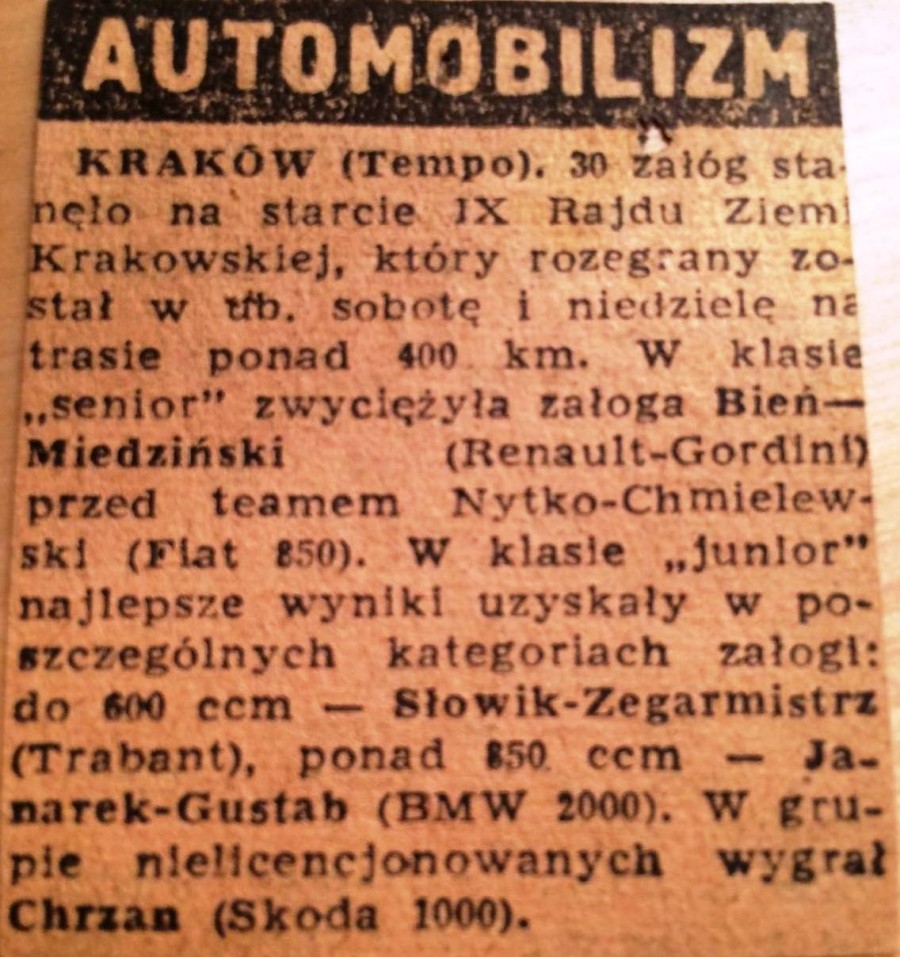 AUTOMOBILIZM

KRAKÓW (Tempo). 30 załóg stanęło na starcie IX Rajdu Ziemi Krakowskiej, który rozegrany został w ub. sobotę i niedzielę na trasie ponad 400 km. W klasie „senior" zwyciężyła załoga Bień—Miedziński (Renault-Gordini) przed teamem Nytko-Chmielewski (Fiat 850). W klasie „junior" najlepsze wyniki uzyskały w poszczególnych kategoriach załogi: do 600 ccm — Słowik-Zegarmistrz (Trabant), ponad 850 ccm — Janarek-Gustab (BMW 2000). W grupie nielicencjonowanych wygrał Chrzan (Skoda 1000).